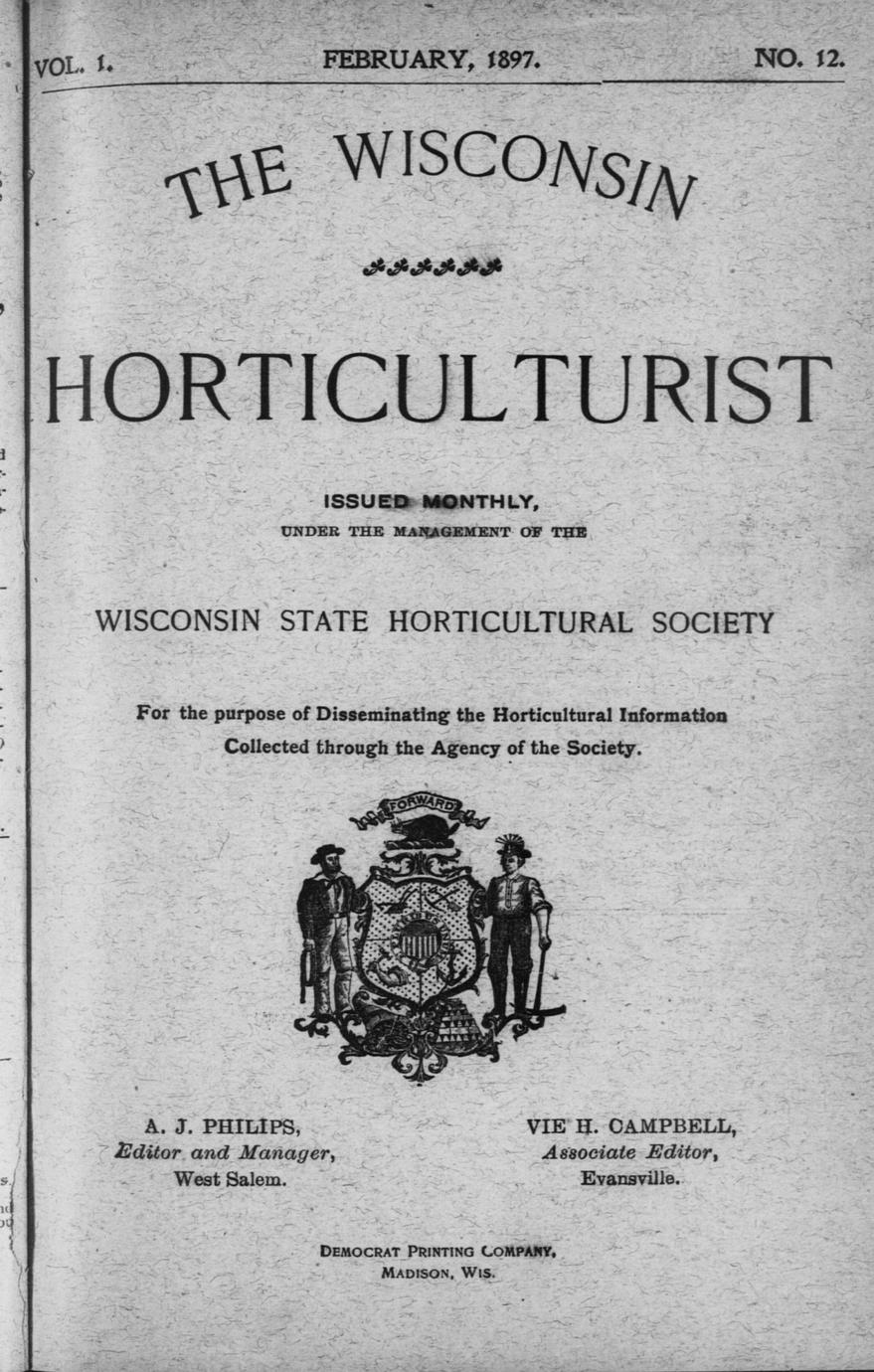 VOL. 1. FEBRUARY, 1897. NO. 12.

THE WISCONSIN

HORTICULTURIST

ISSUED MONTHLY,
UNDER THE MANAGEMENT OF THE

WISCONSIN STATE HORTICULTURAL SOCIETY

For the purpose of Disseminating the Horticultural Information Collected through the Agency of the Society.

FORWARD

A. J. PHILIPS,
Editor and Manager,
West Salem.

VIE H. CAMPBELL,
Associate Editor,
Evansville.

DEMOCRAT PRINTING COMPANY,
MADISON, WIS.